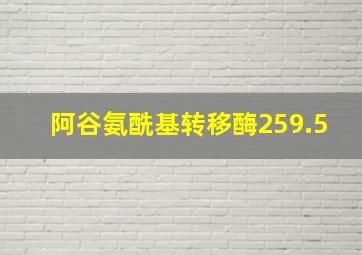 阿谷氨酰基转移酶259.5